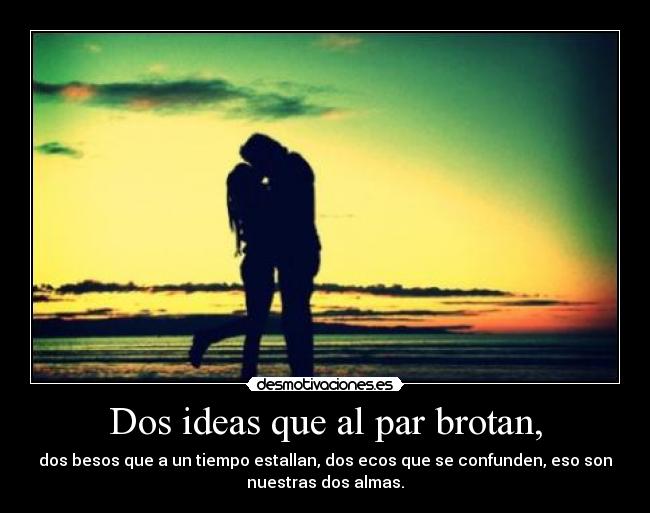 desmotivaciones.es

Dos ideas que al par brotan,

dos besos que a un tiempo estallan, dos ecos que se confunden, eso son nuestras dos almas.